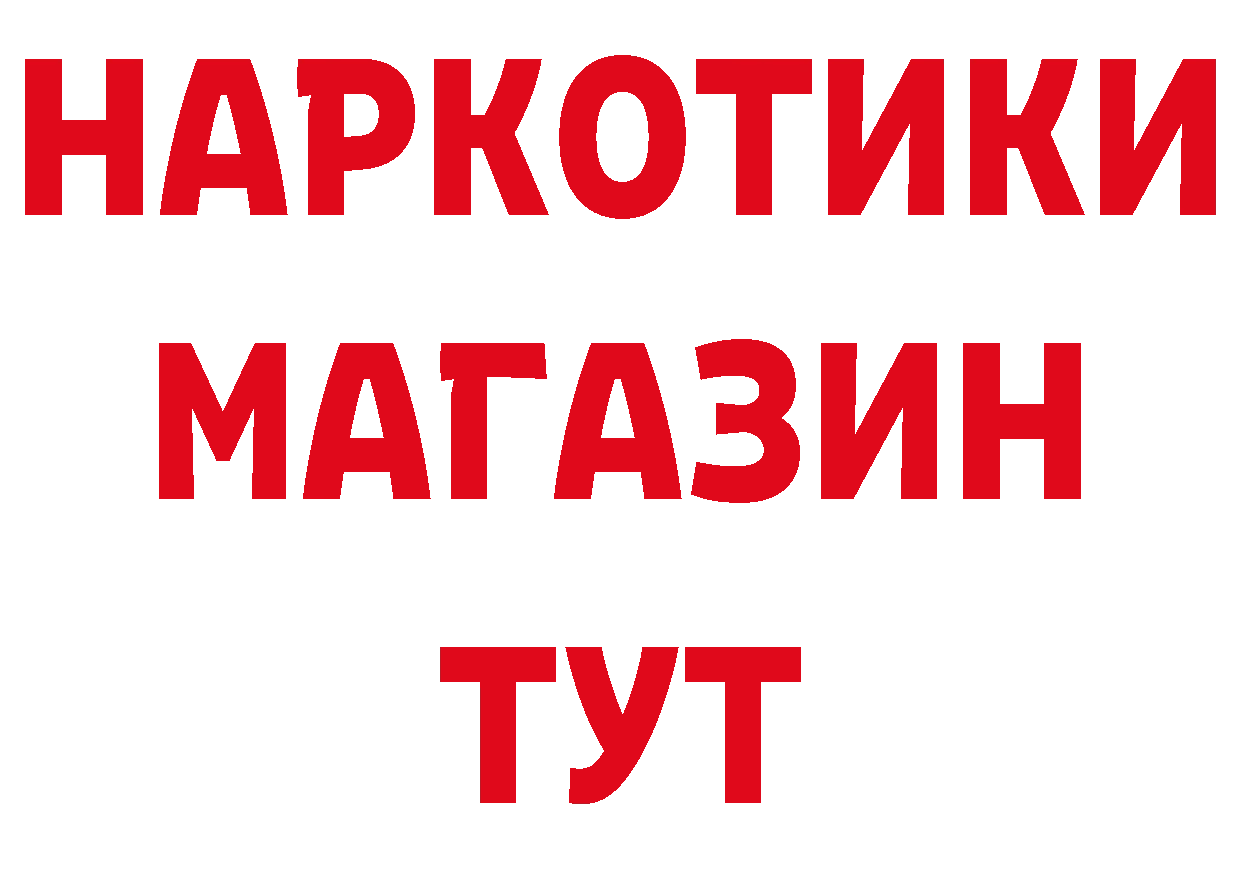 НАРКОТИКИ
МАГАЗИН
ТУТ